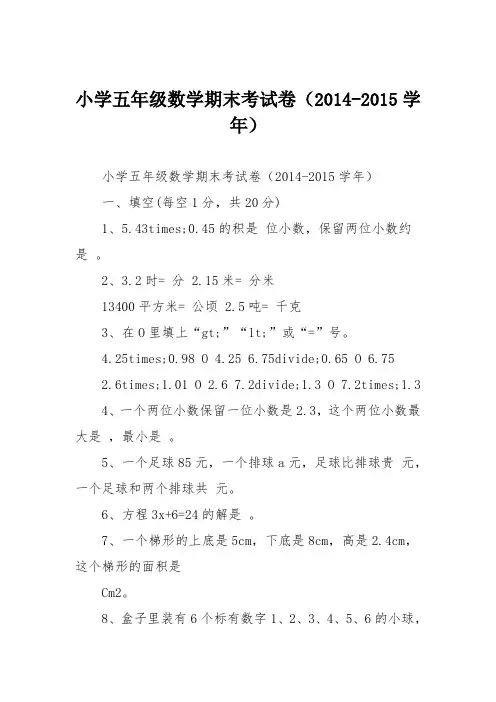 小学五年级数学期末考试卷（2014-2015 学年）

小学五年级数学期末考试卷（2014-2015 学年）

一、填空(每空 1 分，共 20 分)

1、5.43times;0.45 的积是 位小数，保留两位小数约是 。

2、3.2 时= 分 2.15 米= 分米

13400 平方米= 公顷 2.5 吨= 千克

3、在 O 里填上“gt;”“lt;”或“=”号。

4.25times;0.98 O 4.25 6.75divide;0.65 O 6.75

2.6times;1.01 O 2.6 7.2divide;1.3 O 7.2times;1.3

4、一个两位小数保留一位小数是 2.3，这个两位小数最大是 ，最小是 。

5、一个足球 85 元，一个排球 a 元，足球比排球贵 元，一个足球和两个排球共 元。

6、方程 3x+6=24 的解是 。

7、一个梯形的上底是 5cm，下底是 8cm，高是 2.4cm，这个梯形的面积是

Cm2。

8、盒子里装有 6 个标有数字 1、2、3、4、5、6 的小球，